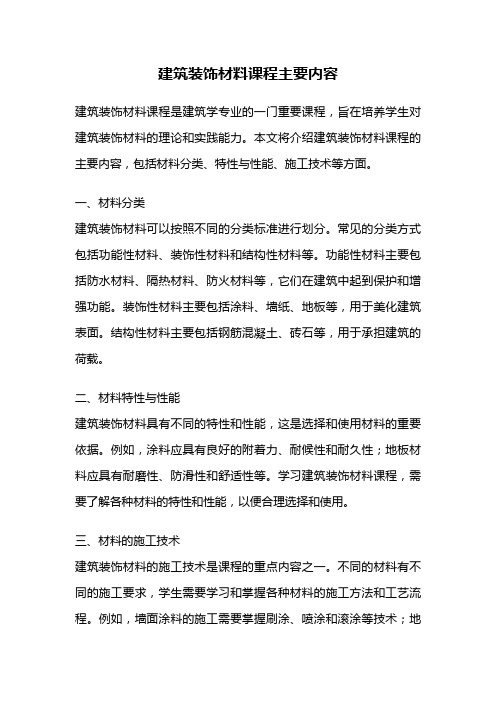 建筑装饰材料课程主要内容

建筑装饰材料课程是建筑学专业的一门重要课程，旨在培养学生对建筑装饰材料的理论和实践能力。本文将介绍建筑装饰材料课程的主要内容，包括材料分类、特性与性能、施工技术等方面。

一、材料分类
建筑装饰材料可以按照不同的分类标准进行划分。常见的分类方式包括功能性材料、装饰性材料和结构性材料等。功能性材料主要包括防水材料、隔热材料、防火材料等，它们在建筑中起到保护和增强功能。装饰性材料主要包括涂料、墙纸、地板等，用于美化建筑表面。结构性材料主要包括钢筋混凝土、砖石等，用于承担建筑的荷载。

二、材料特性与性能
建筑装饰材料具有不同的特性和性能，这是选择和使用材料的重要依据。例如，涂料应具有良好的附着力、耐候性和耐久性；地板材料应具有耐磨性、防滑性和舒适性等。学习建筑装饰材料课程，需要了解各种材料的特性和性能，以便合理选择和使用。

三、材料的施工技术
建筑装饰材料的施工技术是课程的重点内容之一。不同的材料有不同的施工要求，学生需要学习和掌握各种材料的施工方法和工艺流程。例如，墙面涂料的施工需要掌握刷涂、喷涂和滚涂等技术；地